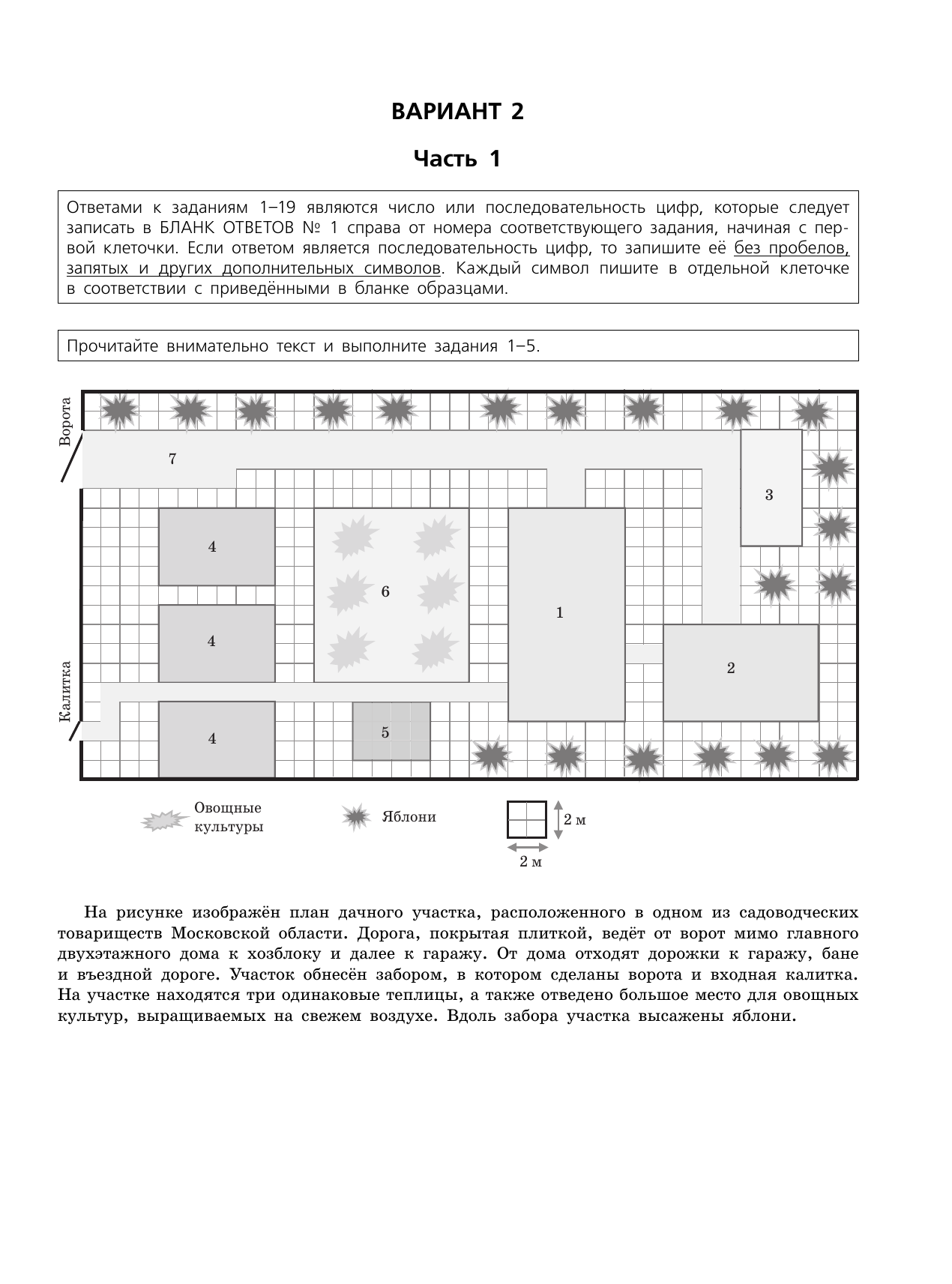 ВАРИАНТ 2

Часть 1

Ответами к заданиям 1–19 являются число или последовательность цифр, которые следует записать в БЛАНК ОТВЕТОВ № 1 справа от номера соответствующего задания, начиная с первой клеточки. Если ответом является последовательность цифр, то запишите её без пробелов, запятых и других дополнительных символов. Каждый символ пишите в отдельной клеточке в соответствии с приведёнными в бланке образцами.

Прочитайте внимательно текст и выполните задания 1–5.

Ворота
7
3
4
6
1
4
2
Калитка
4
5

Овощные культуры
Яблони
2 м
2 м

На рисунке изображён план дачного участка, расположенного в одном из садоводческих товариществ Московской области. Дорога, покрытая плиткой, ведёт от ворот мимо главного двухэтажного дома к хозблоку и далее к гаражу. От дома отходят дорожки к гаражу, бане и въездной дороге. Участок обнесён забором, в котором сделаны ворота и входная калитка. На участке находятся три одинаковые теплицы, а также отведено большое место для овощных культур, выращиваемых на свежем воздухе. Вдоль забора участка высажены яблони.